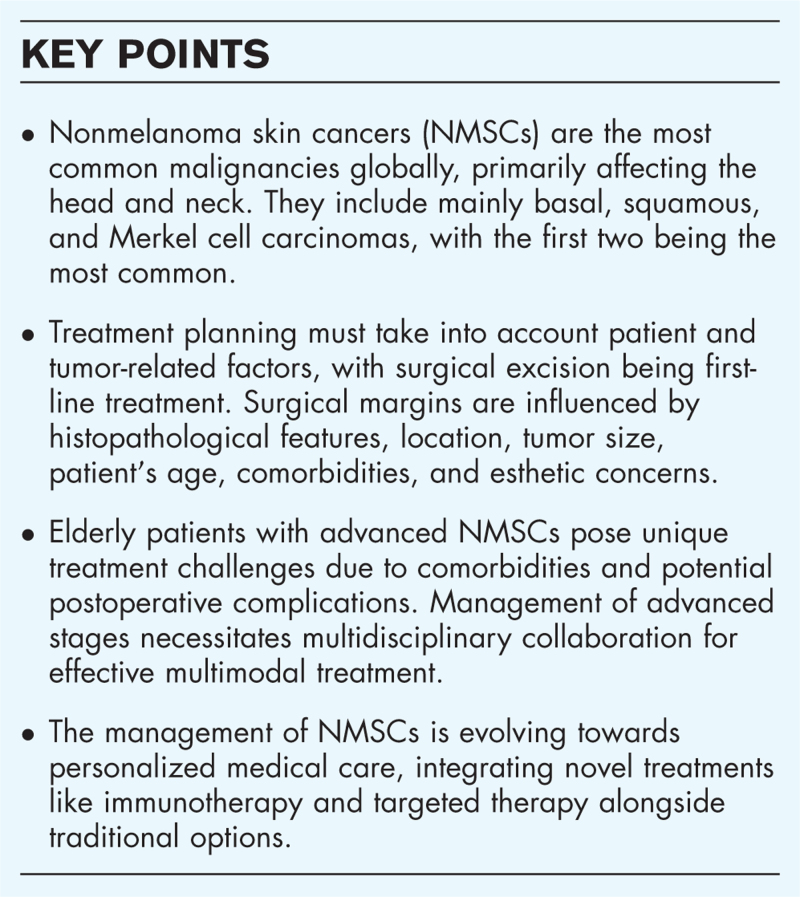 KEY POINTS

• Nonmelanoma skin cancers (NMSCs) are the most common malignancies globally, primarily affecting the head and neck. They include mainly basal, squamous, and Merkel cell carcinomas, with the first two being the most common.

• Treatment planning must take into account patient and tumor-related factors, with surgical excision being first-line treatment. Surgical margins are influenced by histopathological features, location, tumor size, patient's age, comorbidities, and esthetic concerns.

• Elderly patients with advanced NMSCs pose unique treatment challenges due to comorbidities and potential postoperative complications. Management of advanced stages necessitates multidisciplinary collaboration for effective multimodal treatment.

• The management of NMSCs is evolving towards personalized medical care, integrating novel treatments like immunotherapy and targeted therapy alongside traditional options.